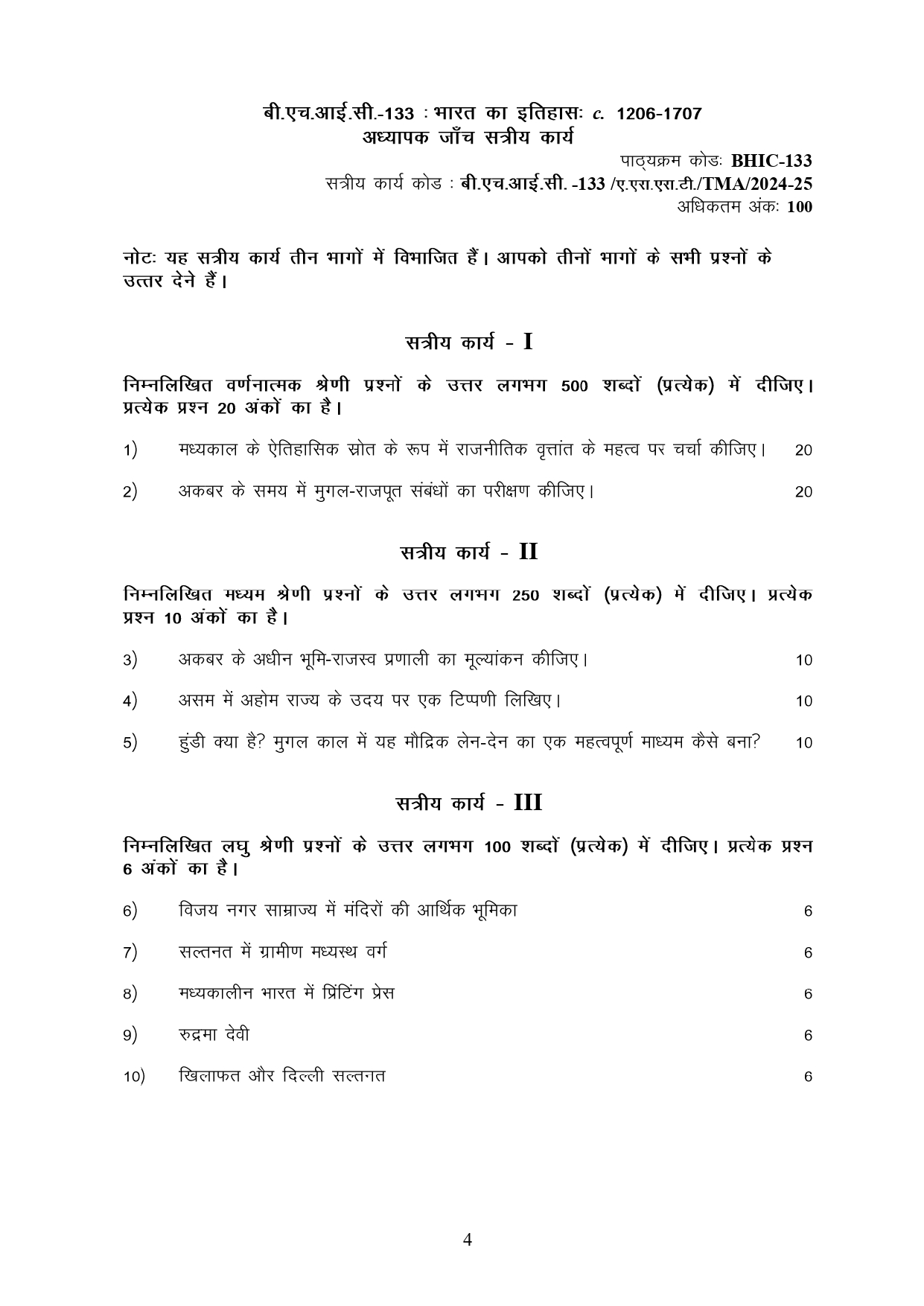 बी.एच.आई.सी.-133 : भारत का इतिहासः c. 1206-1707
अध्यापक जाँच सत्रीय कार्य

पाठ्यक्रम कोडः BHIC-133
सत्रीय कार्य कोड : बी.एच.आई.सी. -133 /ए.एस.एस.टी./TMA/2024-25
अधिकतम अंकः 100

नोटः यह सत्रीय कार्य तीन भागों में विभाजित हैं। आपको तीनों भागों के सभी प्रश्नों के उत्तर देने हैं।

सत्रीय कार्य - I

निम्नलिखित वर्णनात्मक श्रेणी प्रश्नों के उत्तर लगभग 500 शब्दों (प्रत्येक) में दीजिए। प्रत्येक प्रश्न 20 अंकों का है।

1) मध्यकाल के ऐतिहासिक स्रोत के रूप में राजनीतिक वृत्तांत के महत्व पर चर्चा कीजिए। 20

2) अकबर के समय में मुगल-राजपूत संबंधों का परीक्षण कीजिए। 20

सत्रीय कार्य - II

निम्नलिखित मध्यम श्रेणी प्रश्नों के उत्तर लगभग 250 शब्दों (प्रत्येक) में दीजिए। प्रत्येक प्रश्न 10 अंकों का है।

3) अकबर के अधीन भूमि-राजस्व प्रणाली का मूल्यांकन कीजिए। 10

4) असम में अहोम राज्य के उदय पर एक टिप्पणी लिखिए। 10

5) हुंडी क्या है? मुगल काल में यह मौद्रिक लेन-देन का एक महत्वपूर्ण माध्यम कैसे बना? 10

सत्रीय कार्य - III

निम्नलिखित लघु श्रेणी प्रश्नों के उत्तर लगभग 100 शब्दों (प्रत्येक) में दीजिए। प्रत्येक प्रश्न 6 अंकों का है।

6) विजय नगर साम्राज्य में मंदिरों की आर्थिक भूमिका 6

7) सल्तनत में ग्रामीण मध्यस्थ वर्ग 6

8) मध्यकालीन भारत में प्रिंटिंग प्रेस 6

9) रुद्रमा देवी 6

10) खिलाफत और दिल्ली सल्तनत 6

4